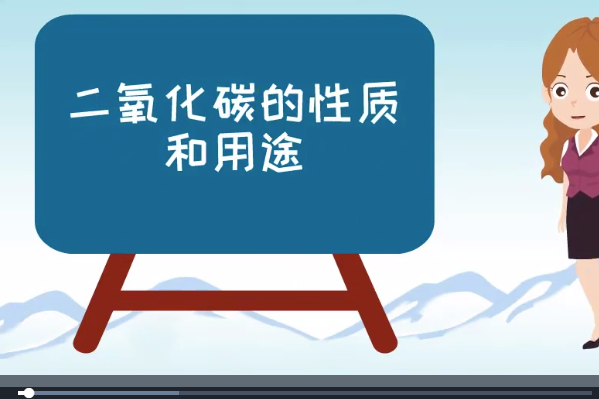 二氧化碳的性质和用途